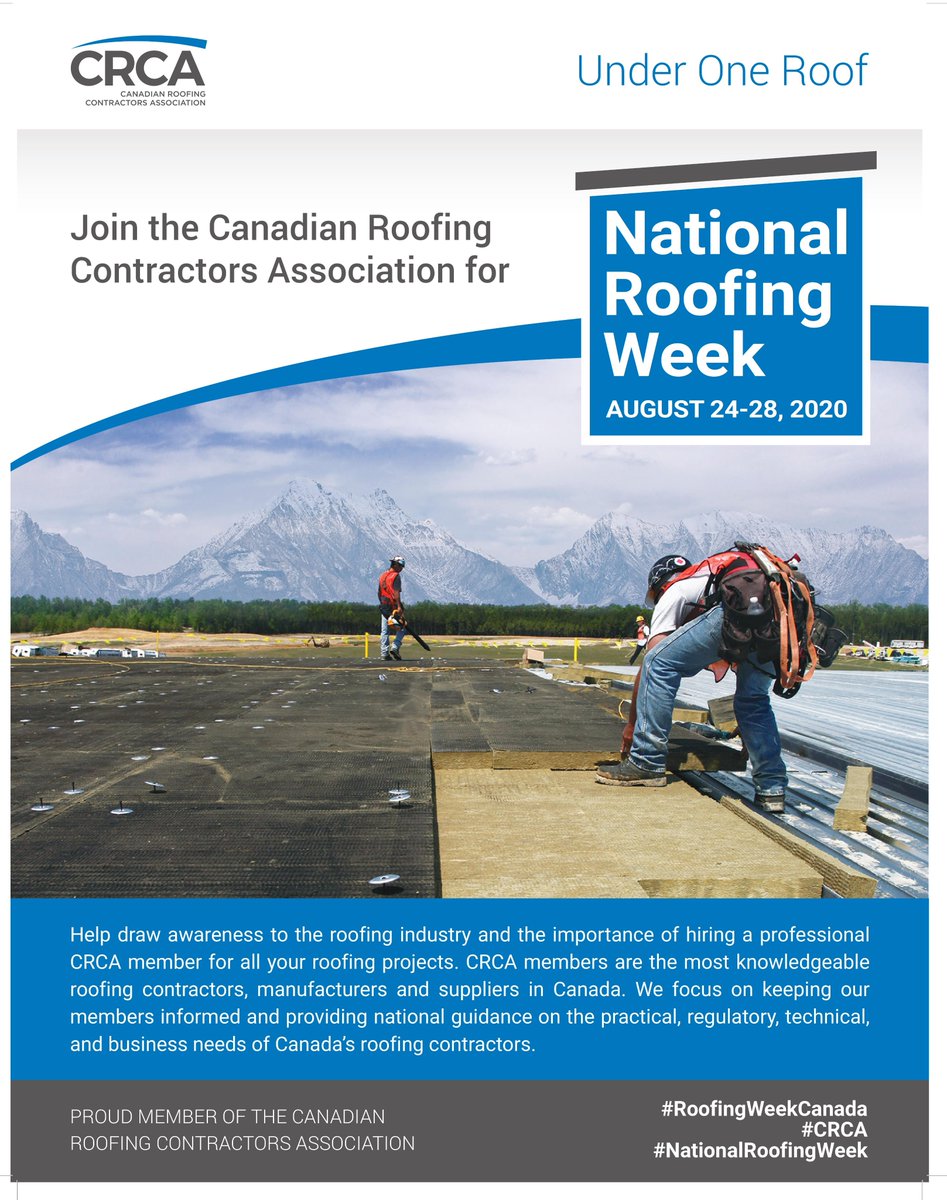 CRCA
CANADIAN ROOFING CONTRACTORS ASSOCIATION

Under One Roof

Join the Canadian Roofing Contractors Association for

National Roofing Week
AUGUST 24-28, 2020

Help draw awareness to the roofing industry and the importance of hiring a professional CRCA member for all your roofing projects. CRCA members are the most knowledgeable roofing contractors, manufacturers and suppliers in Canada. We focus on keeping our members informed and providing national guidance on the practical, regulatory, technical, and business needs of Canada's roofing contractors.

PROUD MEMBER OF THE CANADIAN ROOFING CONTRACTORS ASSOCIATION

#RoofingWeekCanada
#CRCA
#NationalRoofingWeek